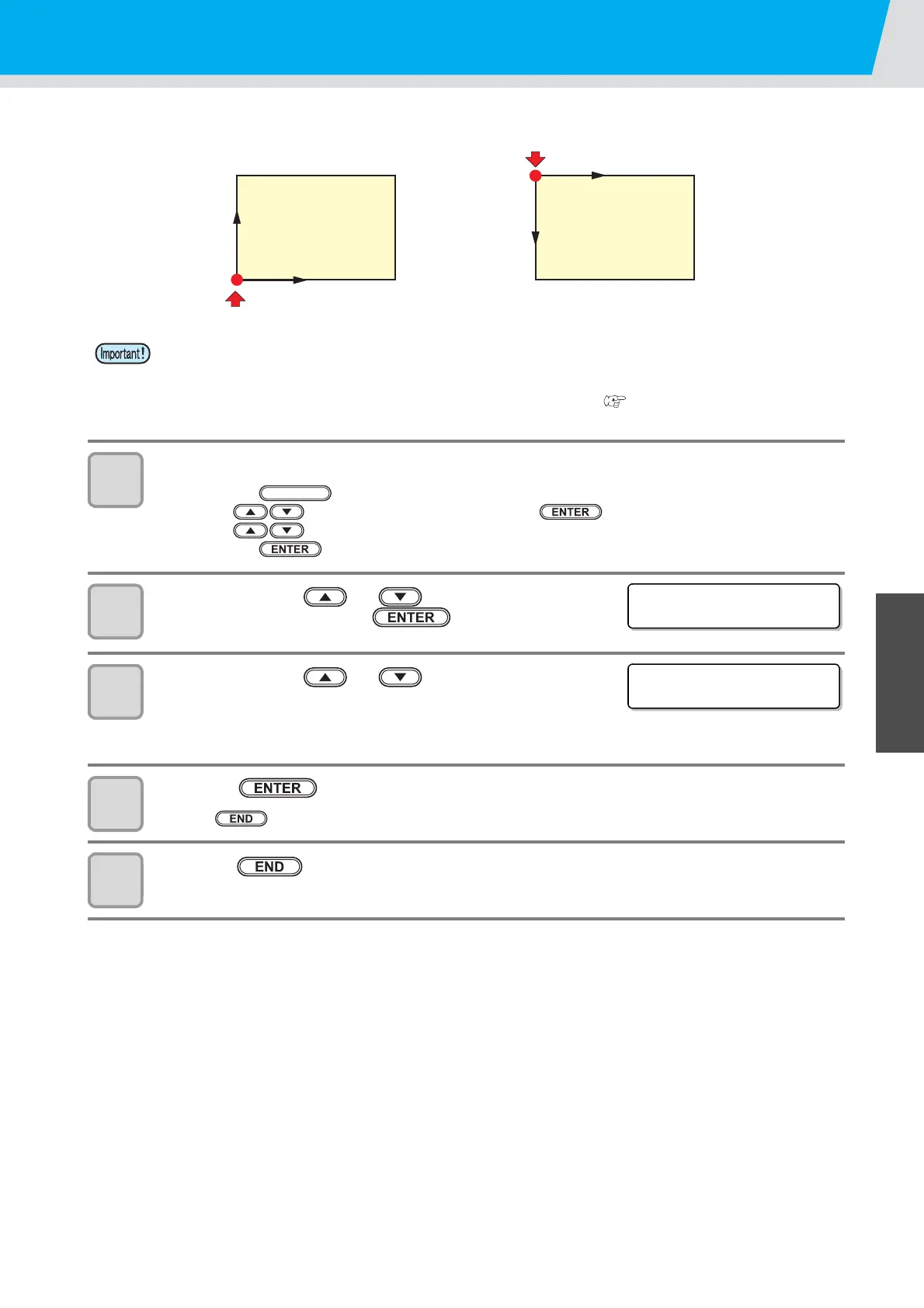 Important!

ENTER

ENTER

ENTER

ENTER

END

END